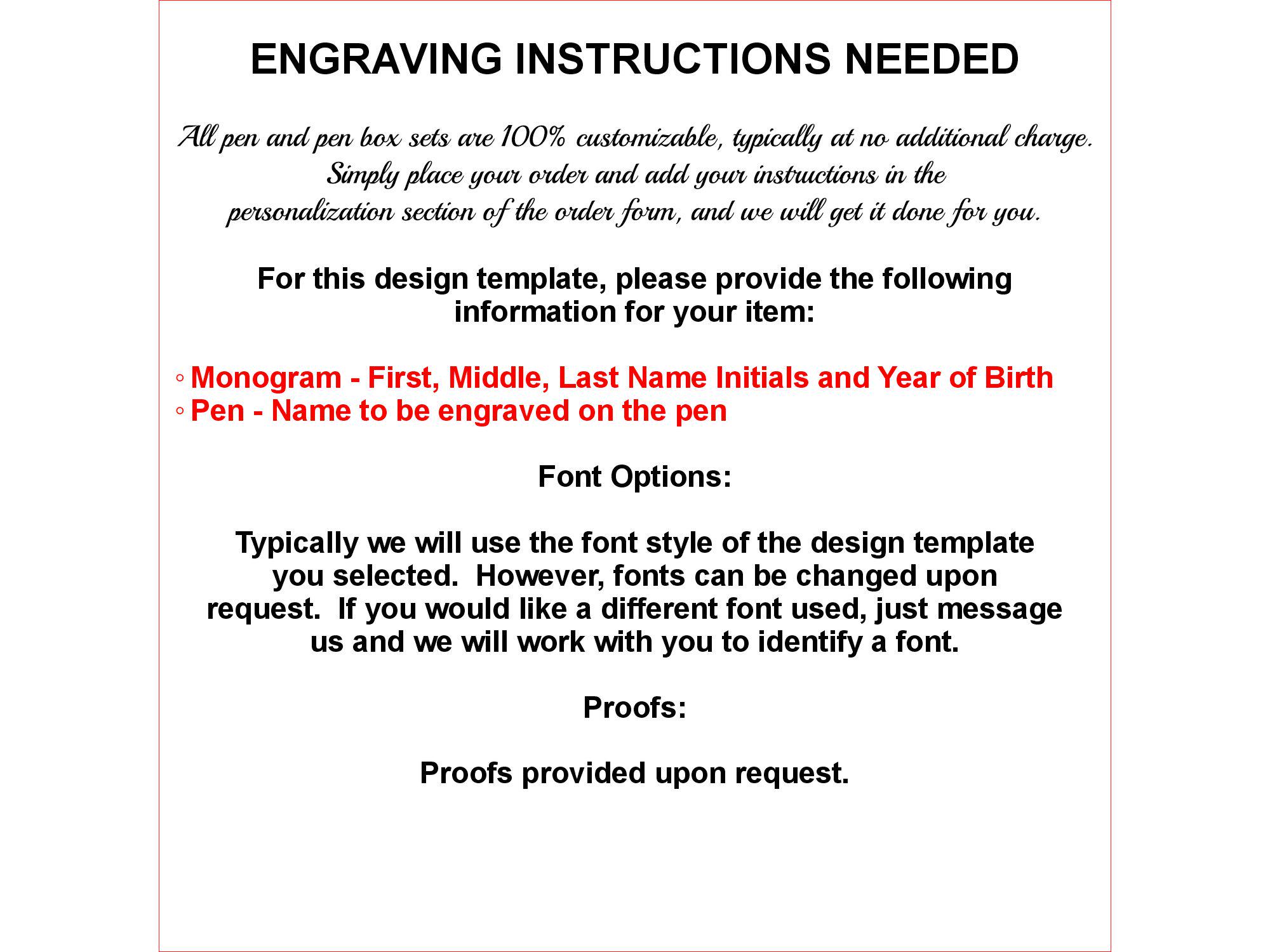 ENGRAVING INSTRUCTIONS NEEDED

All pen and pen box sets are 100% customizable, typically at no additional charge. Simply place your order and add your instructions in the personalization section of the order form, and we will get it done for you.

For this design template, please provide the following information for your item:

◦ Monogram - First, Middle, Last Name Initials and Year of Birth
◦ Pen - Name to be engraved on the pen

Font Options:

Typically we will use the font style of the design template you selected. However, fonts can be changed upon request. If you would like a different font used, just message us and we will work with you to identify a font.

Proofs:

Proofs provided upon request.